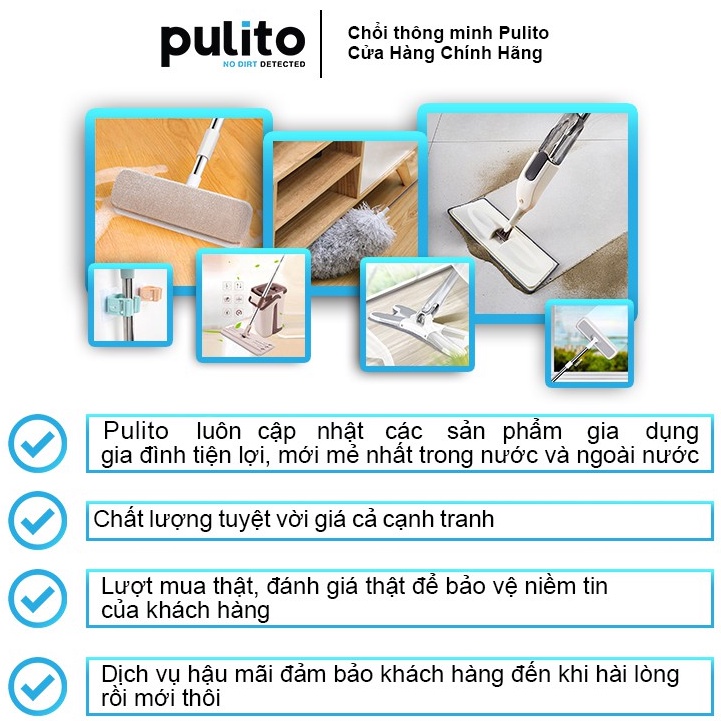 pulito
NO DIRT DETECTED

Chổi thông minh Pulito
Cửa Hàng Chính Hãng

Pulito luôn cập nhật các sản phẩm gia dụng gia đình tiện lợi, mới mẻ nhất trong nước và ngoài nước

Chất lượng tuyệt vời giá cả cạnh tranh

Lượt mua thật, đánh giá thật để bảo vệ niềm tin của khách hàng

Dịch vụ hậu mãi đảm bảo khách hàng đến khi hài lòng rồi mới thôi